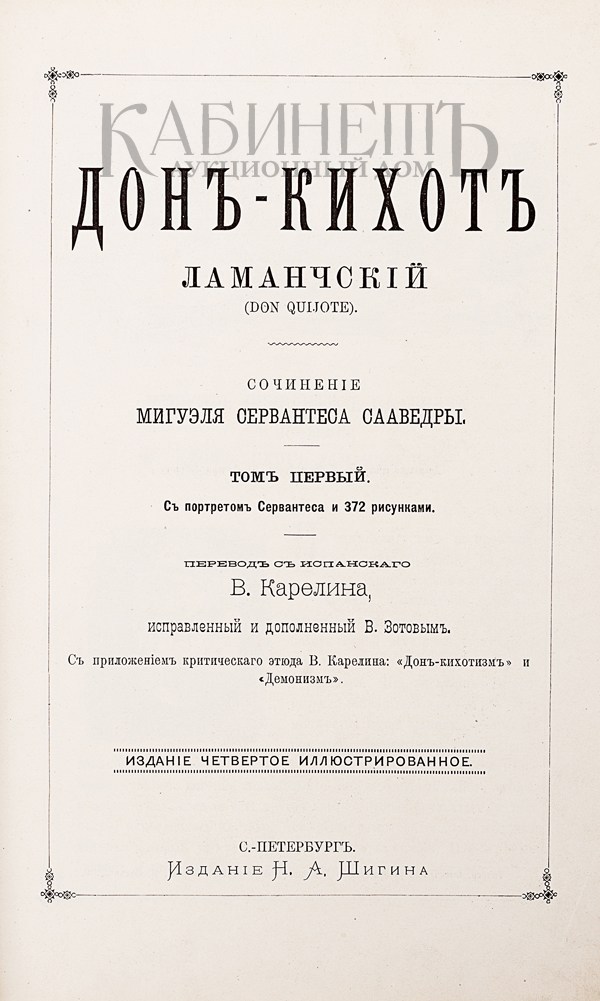 КАБИНЕТЪ
АУКЦИОННЫЙ ДОМ

ДОНЪ-КИХОТЪ

ЛАМАНЧСКІЙ
(DON QUIJOTE).

СОЧИНЕНІЕ
МИГУЭЛЯ СЕРВАНТЕСА СААВЕДРЫ.

ТОМЪ ПЕРВЫЙ.
Съ портретомъ Сервантеса и 372 рисунками.

ПЕРЕВОДЪ СЪ ИСПАНСКАГО
В. Карелина,
исправленный и дополненный В. Зотовымъ.

Съ приложеніемъ критическаго этюда В. Карелина: «Донъ-кихотизмъ» и «Демонизмъ».

ИЗДАНІЕ ЧЕТВЕРТОЕ ИЛЛЮСТРИРОВАННОЕ.

С.-ПЕТЕРБУРГЪ.
Изданіе Н. А. Шигина